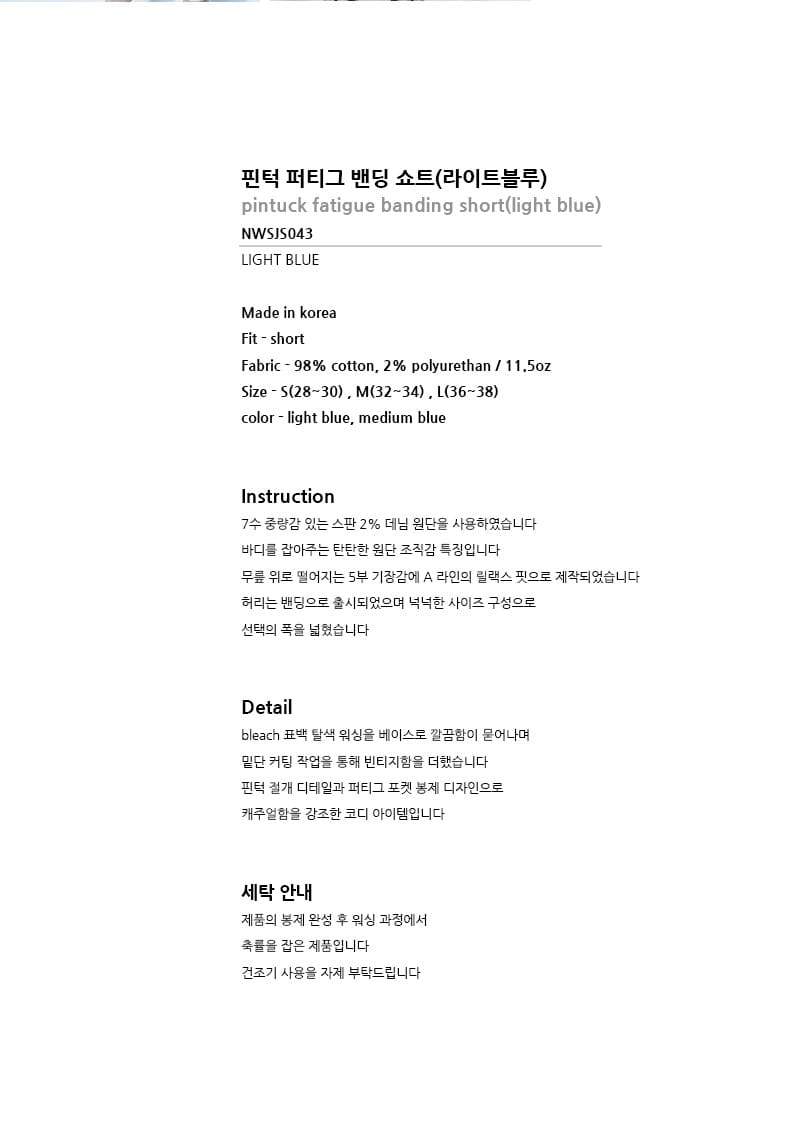 핀턱 퍼티그 밴딩 쇼트(라이트블루)
pintuck fatigue banding short(light blue)
NWSJS043
LIGHT BLUE

Made in korea
Fit - short
Fabric - 98% cotton, 2% polyurethan / 11.5oz
Size - S(28~30) , M(32~34) , L(36~38)
color - light blue, medium blue

Instruction
7수 중량감 있는 스판 2% 데님 원단을 사용하였습니다
바디를 잡아주는 탄탄한 원단 조직감 특징입니다
무릎 위로 떨어지는 5부 기장감에 A 라인의 릴랙스 핏으로 제작되었습니다
허리는 밴딩으로 출시되었으며 넉넉한 사이즈 구성으로
선택의 폭을 넓혔습니다

Detail
bleach 표백 탈색 워싱을 베이스로 깔끔함이 묻어나며
밑단 커팅 작업을 통해 빈티지함을 더했습니다
핀턱 절개 디테일과 퍼티그 포켓 봉제 디자인으로
캐주얼함을 강조한 코디 아이템입니다

세탁 안내
제품의 봉제 완성 후 워싱 과정에서
축률을 잡은 제품입니다
건조기 사용을 자제 부탁드립니다